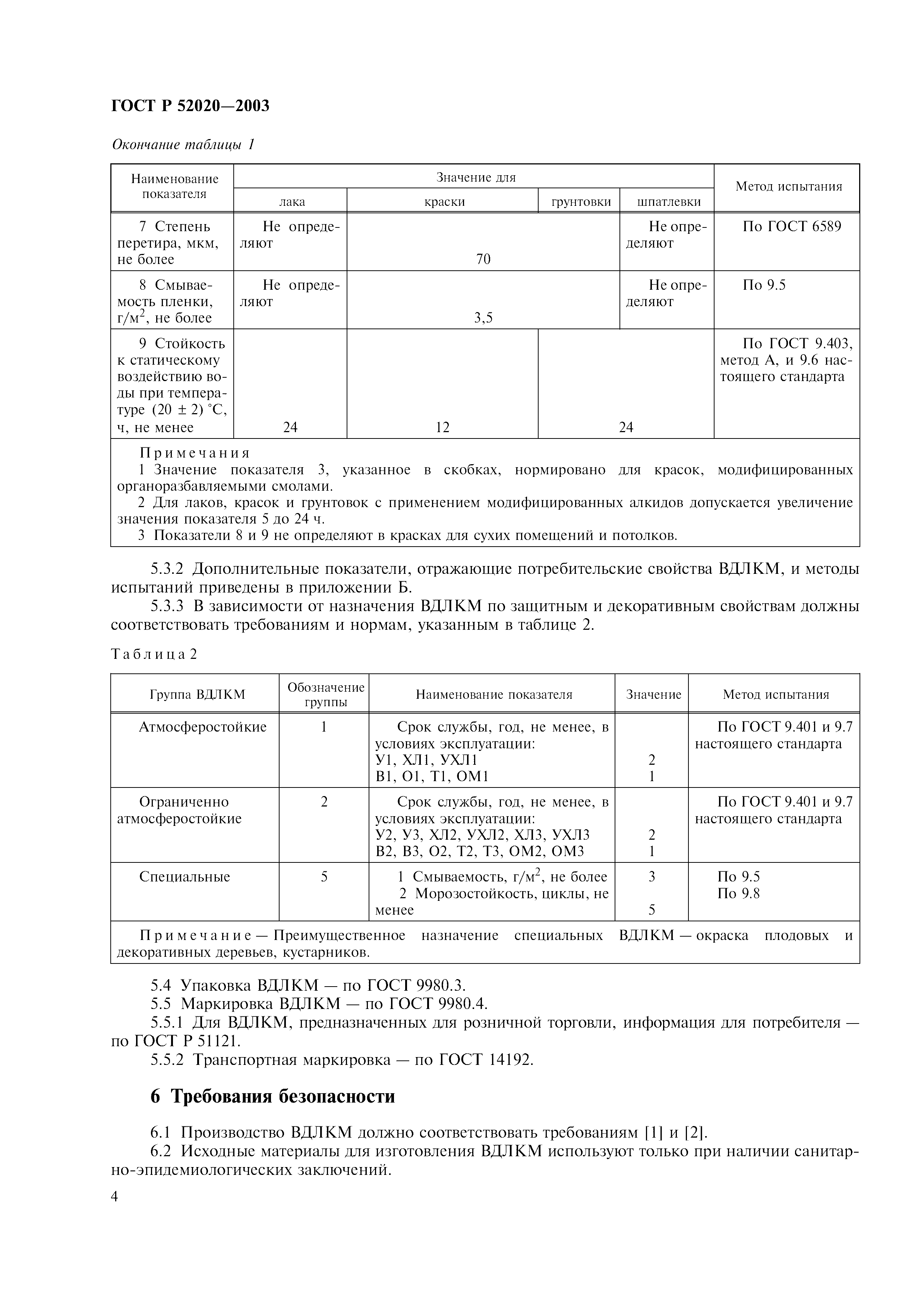 ГОСТ Р 52020—2003

Окончание таблицы 1

| Наименование показателя | Значение для лака | Значение для краски | Значение для грунтовки | Значение для шпатлевки | Метод испытания |
|---|---|---|---|---|---|
| 7 Степень перетира, мкм, не более | Не определяют | 70 | 70 | Не определяют | По ГОСТ 6589 |
| 8 Смываемость пленки, г/м$^2$, не более | Не определяют | 3,5 | 3,5 | Не определяют | По 9.5 |
| 9 Стойкость к статическому воздействию воды при температуре (20 ± 2) °С, ч, не менее | 24 | 12 | 24 | 24 | По ГОСТ 9.403, метод А, и 9.6 настоящего стандарта |

Примечания
1 Значение показателя 3, указанное в скобках, нормировано для красок, модифицированных органоразбавляемыми смолами.
2 Для лаков, красок и грунтовок с применением модифицированных алкидов допускается увеличение значения показателя 5 до 24 ч.
3 Показатели 8 и 9 не определяют в красках для сухих помещений и потолков.

5.3.2 Дополнительные показатели, отражающие потребительские свойства ВДЛКМ, и методы испытаний приведены в приложении Б.
5.3.3 В зависимости от назначения ВДЛКМ по защитным и декоративным свойствам должны соответствовать требованиям и нормам, указанным в таблице 2.

Таблица 2

| Группа ВДЛКМ | Обозначение группы | Наименование показателя | Значение | Метод испытания |
|---|---|---|---|---|
| Атмосферостойкие | 1 | Срок службы, год, не менее, в условиях эксплуатации: У1, ХЛ1, УХЛ1 В1, О1, Т1, ОМ1 | 2 1 | По ГОСТ 9.401 и 9.7 настоящего стандарта |
| Ограниченно атмосферостойкие | 2 | Срок службы, год, не менее, в условиях эксплуатации: У2, У3, ХЛ2, УХЛ2, ХЛ3, УХЛ3 В2, В3, О2, Т2, Т3, ОМ2, ОМ3 | 2 1 | По ГОСТ 9.401 и 9.7 настоящего стандарта |
| Специальные | 5 | 1 Смываемость, г/м$^2$, не более 2 Морозостойкость, циклы, не менее | 3 5 | По 9.5 По 9.8 |

Примечание — Преимущественное назначение специальных ВДЛКМ — окраска плодовых и декоративных деревьев, кустарников.

5.4 Упаковка ВДЛКМ — по ГОСТ 9980.3.
5.5 Маркировка ВДЛКМ — по ГОСТ 9980.4.
5.5.1 Для ВДЛКМ, предназначенных для розничной торговли, информация для потребителя — по ГОСТ Р 51121.
5.5.2 Транспортная маркировка — по ГОСТ 14192.

6 Требования безопасности

6.1 Производство ВДЛКМ должно соответствовать требованиям [1] и [2].
6.2 Исходные материалы для изготовления ВДЛКМ используют только при наличии санитарно-эпидемиологических заключений.

4